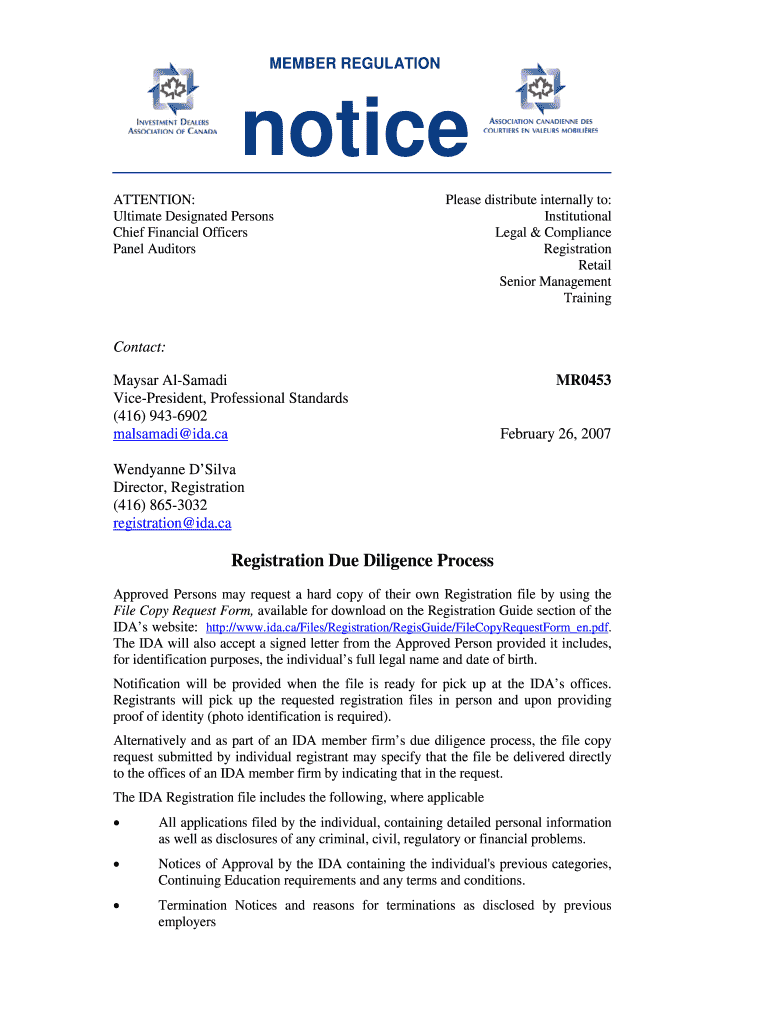 MEMBER REGULATION

INVESTMENT DEALERS ASSOCIATION OF CANADA

notice

ASSOCIATION CANADIENNE DES COURTIERS EN VALEURS MOBILIÈRES

ATTENTION:
Ultimate Designated Persons
Chief Financial Officers
Panel Auditors

Please distribute internally to:
Institutional
Legal & Compliance
Registration
Retail
Senior Management
Training

Contact:

Maysar Al-Samadi
Vice-President, Professional Standards
(416) 943-6902
malsamadi@ida.ca

MR0453

February 26, 2007

Wendyanne D'Silva
Director, Registration
(416) 865-3032
registration@ida.ca

Registration Due Diligence Process

Approved Persons may request a hard copy of their own Registration file by using the File Copy Request Form, available for download on the Registration Guide section of the IDA's website: http://www.ida.ca/Files/Registration/RegisGuide/FileCopyRequestForm_en.pdf. The IDA will also accept a signed letter from the Approved Person provided it includes, for identification purposes, the individual's full legal name and date of birth.

Notification will be provided when the file is ready for pick up at the IDA's offices. Registrants will pick up the requested registration files in person and upon providing proof of identity (photo identification is required).

Alternatively and as part of an IDA member firm's due diligence process, the file copy request submitted by individual registrant may specify that the file be delivered directly to the offices of an IDA member firm by indicating that in the request.

The IDA Registration file includes the following, where applicable

• All applications filed by the individual, containing detailed personal information as well as disclosures of any criminal, civil, regulatory or financial problems.

• Notices of Approval by the IDA containing the individual's previous categories, Continuing Education requirements and any terms and conditions.

• Termination Notices and reasons for terminations as disclosed by previous employers